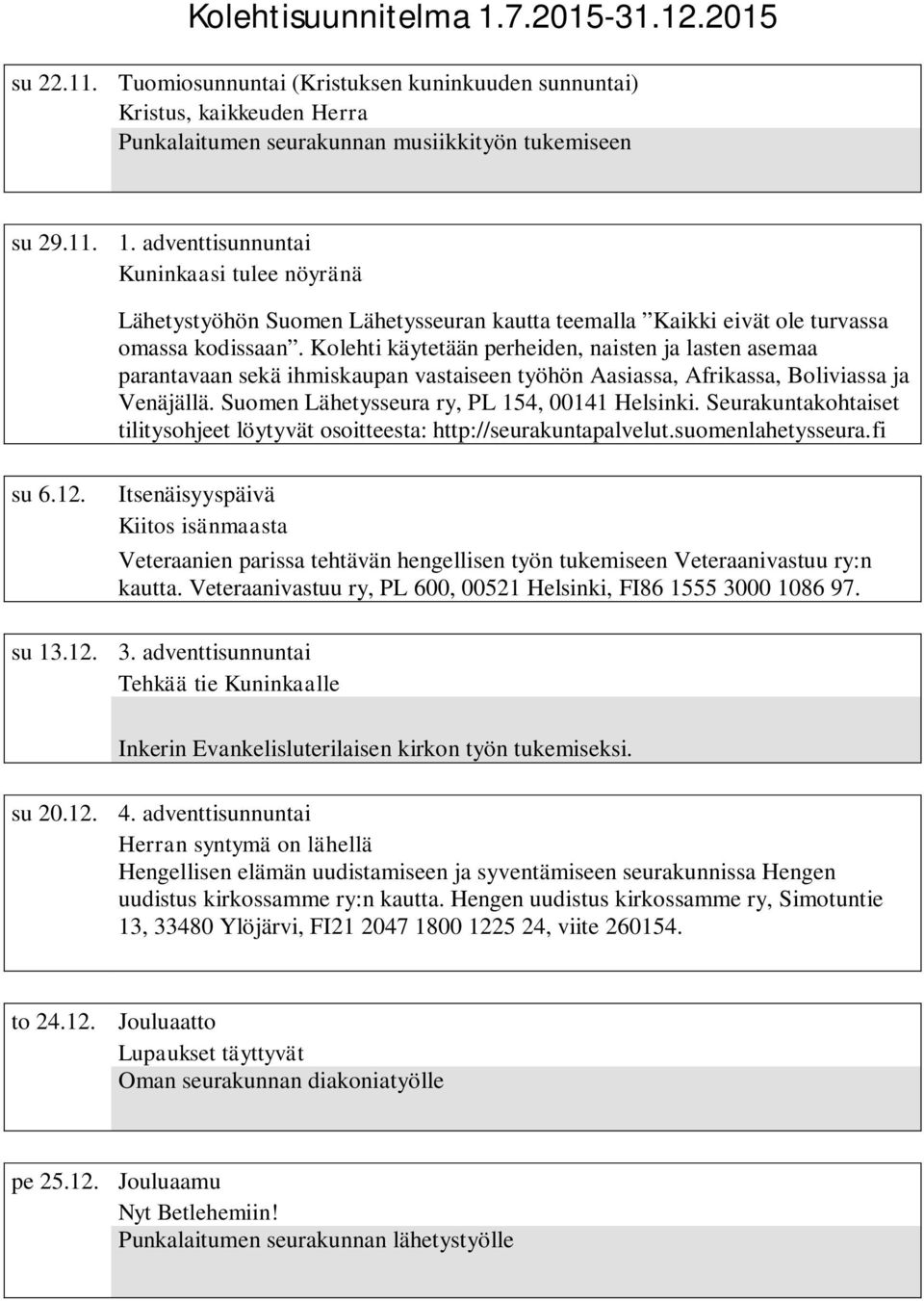 Kolehtisuunnitelma 1.7.2015-31.12.2015

su 22.11. Tuomiosunnuntai (Kristuksen kuninkuuden sunnuntai)
Kristus, kaikkeuden Herra
Punkalaitumen seurakunnan musiikkityön tukemiseen

su 29.11. 1. adventtisunnuntai
Kuninkaasi tulee nöyränä

Lähetystyöhön Suomen Lähetysseuran kautta teemalla ”Kaikki eivät ole turvassa omassa kodissaan”. Kolehti käytetään perheiden, naisten ja lasten asemaa parantavaan sekä ihmiskaupan vastaiseen työhön Aasiassa, Afrikassa, Boliviassa ja Venäjällä. Suomen Lähetysseura ry, PL 154, 00141 Helsinki. Seurakuntakohtaiset tilitysohjeet löytyvät osoitteesta: http://seurakuntapalvelut.suomenlahetysseura.fi

su 6.12. Itsenäisyyspäivä
Kiitos isänmaasta

Veteraanien parissa tehtävän hengellisen työn tukemiseen Veteraanivastuu ry:n kautta. Veteraanivastuu ry, PL 600, 00521 Helsinki, FI86 1555 3000 1086 97.

su 13.12. 3. adventtisunnuntai
Tehkää tie Kuninkaalle

Inkerin Evankelisluterilaisen kirkon työn tukemiseksi.

su 20.12. 4. adventtisunnuntai
Herran syntymä on lähellä
Hengellisen elämän uudistamiseen ja syventämiseen seurakunnissa Hengen uudistus kirkossamme ry:n kautta. Hengen uudistus kirkossamme ry, Simotuntie 13, 33480 Ylöjärvi, FI21 2047 1800 1225 24, viite 260154.

to 24.12. Jouluaatto
Lupaukset täyttyvät
Oman seurakunnan diakoniatyölle

pe 25.12. Jouluaamu
Nyt Betlehemiin!
Punkalaitumen seurakunnan lähetystyölle